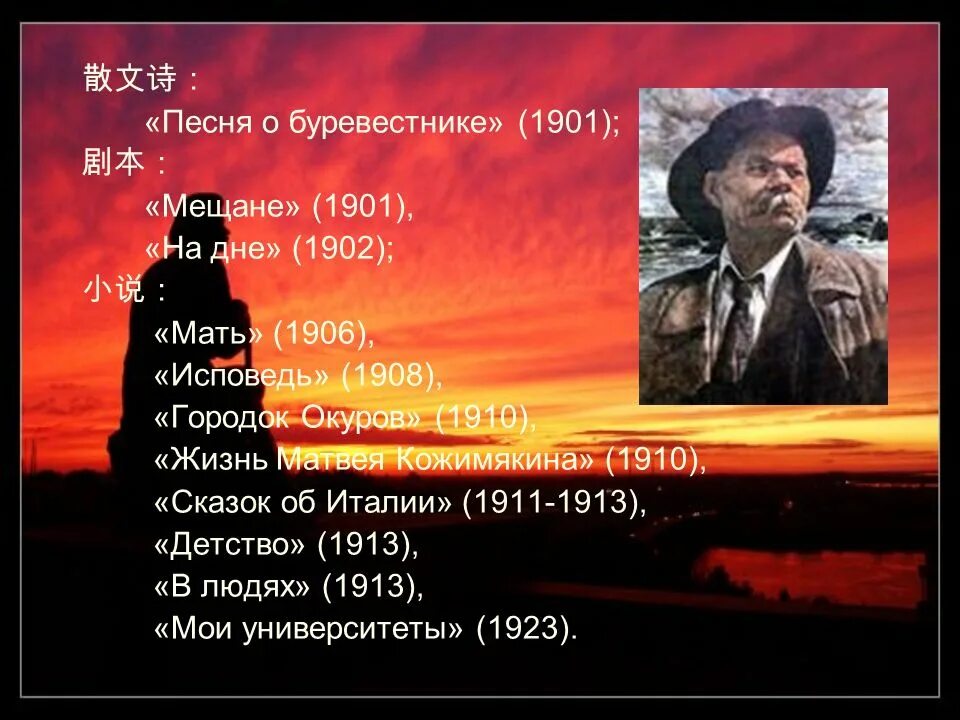 散文诗：
«Песня о буревестнике» (1901);
剧本：
«Мещане» (1901),
«На дне» (1902);
小说：
«Мать» (1906),
«Исповедь» (1908),
«Городок Окуров» (1910),
«Жизнь Матвея Кожимякина» (1910),
«Сказок об Италии» (1911-1913),
«Детство» (1913),
«В людях» (1913),
«Мои университеты» (1923).